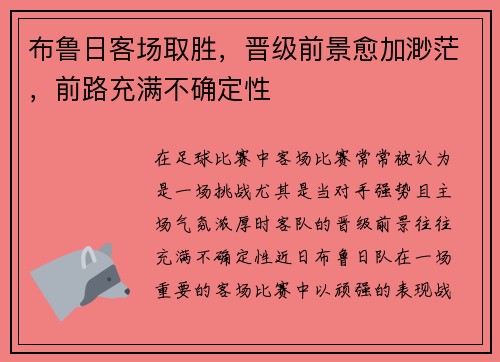 布鲁日客场取胜，晋级前景愈加渺茫，前路充满不确定性

在足球比赛中客场比赛常常被认为是一场挑战尤其是当对手强势且主场气氛浓厚时客队的晋级前景往往充满不确定性近日布鲁日队在一场重要的客场比赛中以顽强的表现战